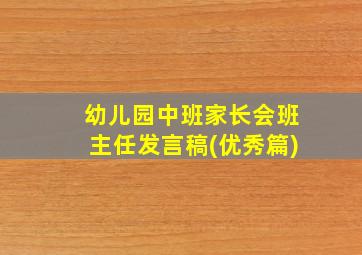 幼儿园中班家长会班主任发言稿(优秀篇)